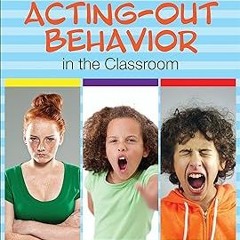 ACTING-OUT BEHAVIOR
in the Classroom